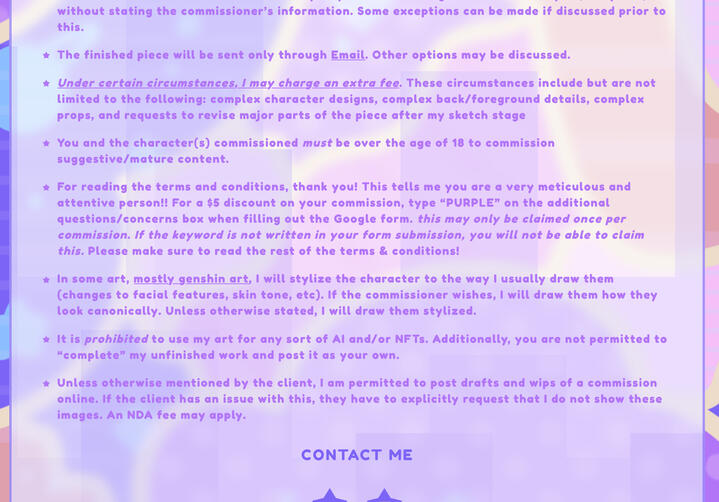 without stating the commissioner's information. Some exceptions can be made if discussed prior to this.

★ The finished piece will be sent only through Email. Other options may be discussed.

★ Under certain circumstances, I may charge an extra fee. These circumstances include but are not limited to the following: complex character designs, complex back/foreground details, complex props, and requests to revise major parts of the piece after my sketch stage

★ You and the character(s) commissioned must be over the age of 18 to commission suggestive/mature content.

★ For reading the terms and conditions, thank you! This tells me you are a very meticulous and attentive person!! For a $5 discount on your commission, type "PURPLE" on the additional questions/concerns box when filling out the Google form. this may only be claimed once per commission. If the keyword is not written in your form submission, you will not be able to claim this. Please make sure to read the rest of the terms & conditions!

★ In some art, mostly genshin art, I will stylize the character to the way I usually draw them (changes to facial features, skin tone, etc). If the commissioner wishes, I will draw them how they look canonically. Unless otherwise stated, I will draw them stylized.

★ It is prohibited to use my art for any sort of AI and/or NFTs. Additionally, you are not permitted to "complete" my unfinished work and post it as your own.

★ Unless otherwise mentioned by the client, I am permitted to post drafts and wips of a commission online. If the client has an issue with this, they have to explicitly request that I do not show these images. An NDA fee may apply.

CONTACT ME